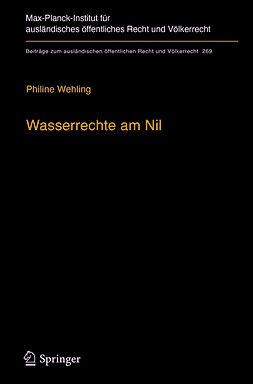 Max-Planck-Institut für ausländisches öffentliches Recht und Völkerrecht

Beiträge zum ausländischen öffentlichen Recht und Völkerrecht 269

Philine Wehling

Wasserrechte am Nil

Springer